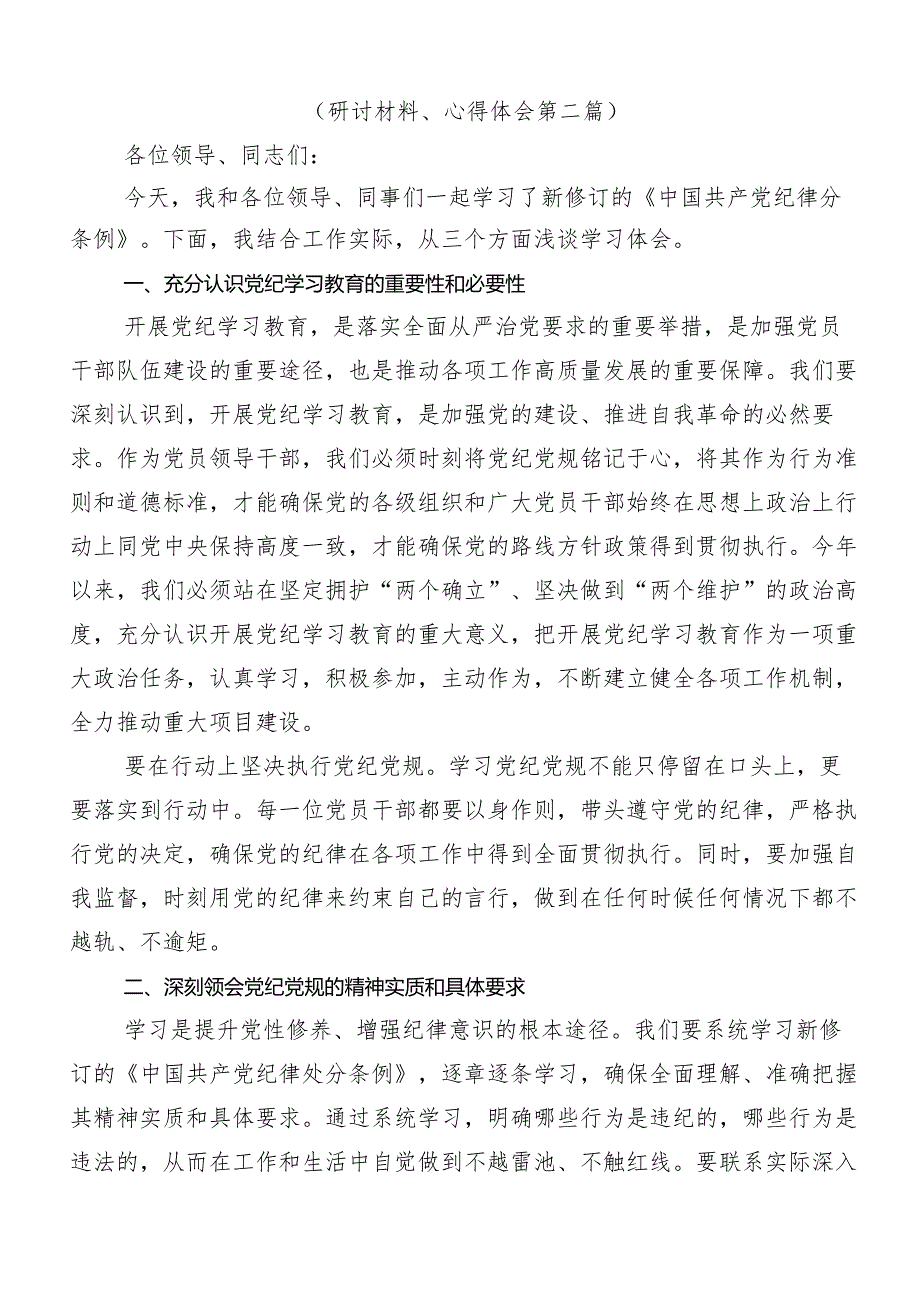 （研讨材料、心得体会第二篇）

各位领导、同志们：

今天，我和各位领导、同事们一起学习了新修订的《中国共产党纪律分条例》。下面，我结合工作实际，从三个方面浅谈学习体会。

一、充分认识党纪学习教育的重要性和必要性

开展党纪学习教育，是落实全面从严治党要求的重要举措，是加强党员干部队伍建设的重要途径，也是推动各项工作高质量发展的重要保障。我们要深刻认识到，开展党纪学习教育，是加强党的建设、推进自我革命的必然要求。作为党员领导干部，我们必须时刻将党纪党规铭记于心，将其作为行为准则和道德标准，才能确保党的各级组织和广大党员干部始终在思想上政治上行动上同党中央保持高度一致，才能确保党的路线方针政策得到贯彻执行。今年以来，我们必须站在坚定拥护“两个确立”、坚决做到“两个维护”的政治高度，充分认识开展党纪学习教育的重大意义，把开展党纪学习教育作为一项重大政治任务，认真学习，积极参加，主动作为，不断建立健全各项工作机制，全力推动重大项目建设。

要在行动上坚决执行党纪党规。学习党纪党规不能只停留在口头上，更要落实到行动中。每一位党员干部都要以身作则，带头遵守党的纪律，严格执行党的决定，确保党的纪律在各项工作中得到全面贯彻执行。同时，要加强自我监督，时刻用党的纪律来约束自己的言行，做到在任何时候任何情况下都不越轨、不逾矩。

二、深刻领会党纪党规的精神实质和具体要求

学习是提升党性修养、增强纪律意识的根本途径。我们要系统学习新修订的《中国共产党纪律处分条例》，逐章逐条学习，确保全面理解、准确把握其精神实质和具体要求。通过系统学习，明确哪些行为是违纪的，哪些行为是违法的，从而在工作和生活中自觉做到不越雷池、不触红线。要联系实际深入